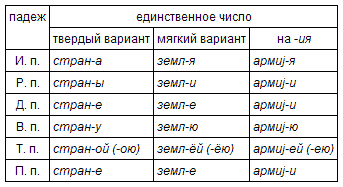 | падеж | единственное число | | |
|---|---|---|---|
| | твердый вариант | мягкий вариант | на -ия |
| И. п. | стран-а | земл-я | армиj-я |
| Р. п. | стран-ы | земл-и | армиj-и |
| Д. п. | стран-е | земл-е | армиj-и |
| В. п. | стран-у | земл-ю | армиj-ю |
| Т. п. | стран-ой (-ою) | земл-ёй (-ёю) | армиj-ей (-ею) |
| П. п. | стран-е | земл-е | армиj-и |